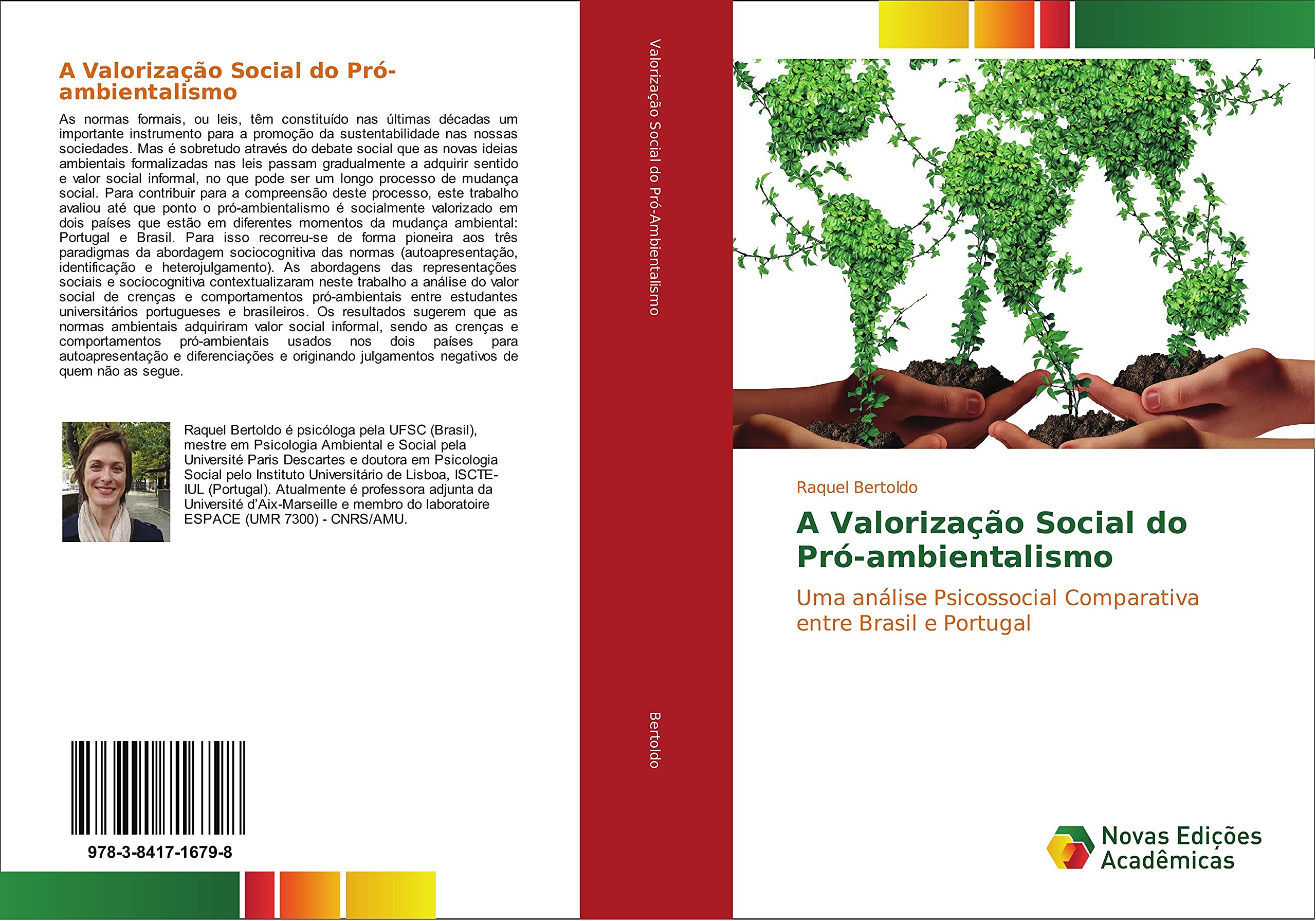 A Valorização Social do Pró-ambientalismo

As normas formais, ou leis, têm constituído nas últimas décadas um importante instrumento para a promoção da sustentabilidade nas nossas sociedades. Mas é sobretudo através do debate social que as novas ideias ambientais formalizadas nas leis passam gradualmente a adquirir sentido e valor social informal, no que pode ser um longo processo de mudança social. Para contribuir para a compreensão deste processo, este trabalho avaliou até que ponto o pró-ambientalismo é socialmente valorizado em dois países que estão em diferentes momentos da mudança ambiental: Portugal e Brasil. Para isso recorreu-se de forma pioneira aos três paradigmas da abordagem sociocognitiva das normas (autoapresentação, identificação e heterojulgamento). As abordagens das representações sociais e sociocognitiva contextualizaram neste trabalho a análise do valor social de crenças e comportamentos pró-ambientais entre estudantes universitários portugueses e brasileiros. Os resultados sugerem que as normas ambientais adquiriram valor social informal, sendo as crenças e comportamentos pró-ambientais usados nos dois países para autoapresentação e diferenciações e originando julgamentos negativos de quem não as segue.

Raquel Bertoldo é psicóloga pela UFSC (Brasil), mestre em Psicologia Ambiental e Social pela Université Paris Descartes e doutora em Psicologia Social pelo Instituto Universitário de Lisboa, ISCTE-IUL (Portugal). Atualmente é professora adjunta da Université d'Aix-Marseille e membro do laboratoire ESPACE (UMR 7300) - CNRS/AMU.

978-3-8417-1679-8

Valorização Social do Pró-Ambientalismo

Bertoldo

Raquel Bertoldo

A Valorização Social do Pró-ambientalismo

Uma análise Psicossocial Comparativa entre Brasil e Portugal

Novas Edições Acadêmicas